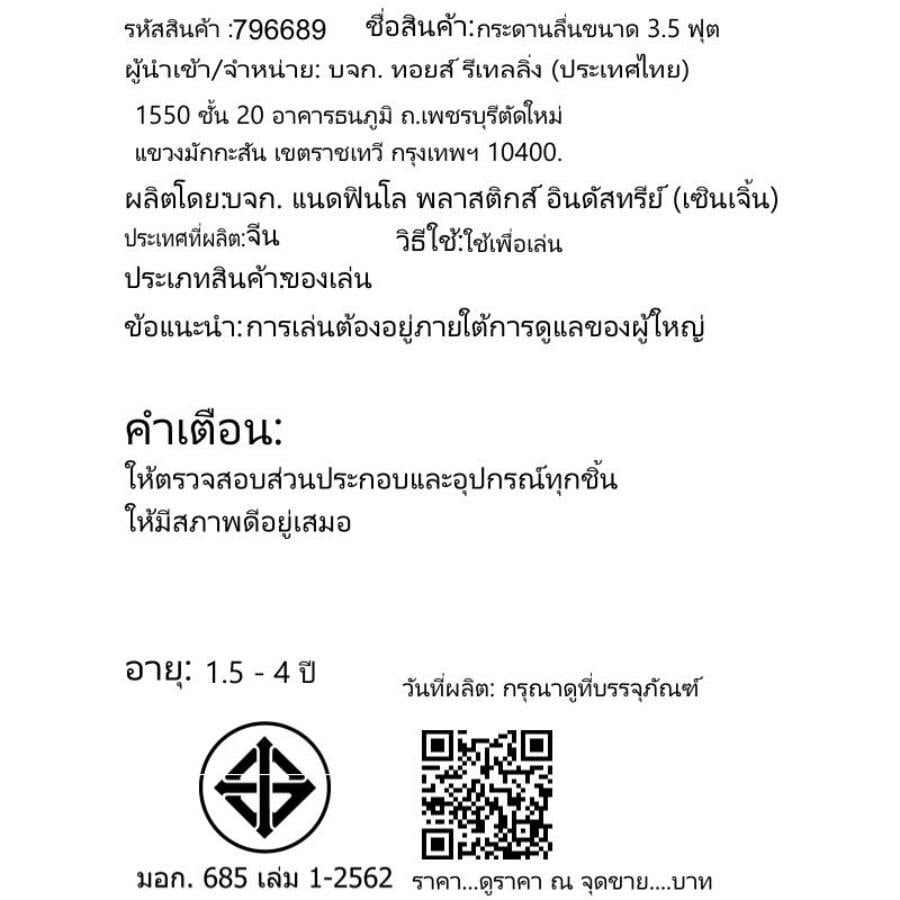 รหัสสินค้า :796689 ชื่อสินค้า:กระดานลื่นขนาด 3.5 ฟุต

ผู้นำเข้า/จำหน่าย: บจก. ทอยส์ รีเทลลิ่ง (ประเทศไทย)

1550 ชั้น 20 อาคารธนภูมิ ถ.เพชรบุรีตัดใหม่ แขวงมักกะสัน เขตราชเทวี กรุงเทพฯ 10400.

ผลิตโดย:บจก. แนดฟินโล พลาสติกส์ อินดัสทรีย์ (เซินเจิ้น)

ประเทศที่ผลิต:จีน วิธีใช้:ใช้เพื่อเล่น

ประเภทสินค้า:ของเล่น

ข้อแนะนำ:การเล่นต้องอยู่ภายใต้การดูแลของผู้ใหญ่

คำเตือน:

ให้ตรวจสอบส่วนประกอบและอุปกรณ์ทุกชิ้น ให้มีสภาพดีอยู่เสมอ

อายุ: 1.5 - 4 ปี

วันที่ผลิต: กรุณาดูที่บรรจุภัณฑ์

มอก. 685 เล่ม 1-2562

ราคา...ดูราคา ณ จุดขาย....บาท